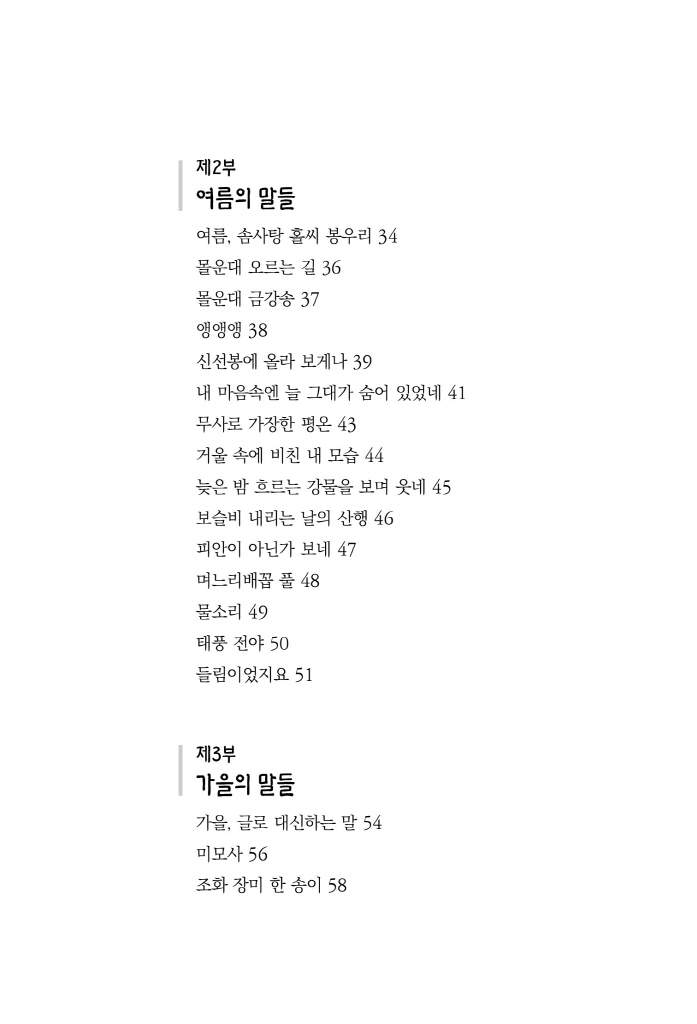 제2부
여름의 말들

여름, 솜사탕 홀씨 봉우리 34
몰운대 오르는 길 36
몰운대 금강송 37
앵앵앵 38
신선봉에 올라 보게나 39
내 마음속엔 늘 그대가 숨어 있었네 41
무사로 가장한 평온 43
거울 속에 비친 내 모습 44
늦은 밤 흐르는 강물을 보며 웃네 45
보슬비 내리는 날의 산행 46
피안이 아닌가 보네 47
며느리배꼽 풀 48
물소리 49
태풍 전야 50
들림이었지요 51

제3부
가을의 말들

가을, 글로 대신하는 말 54
미모사 56
조화 장미 한 송이 58